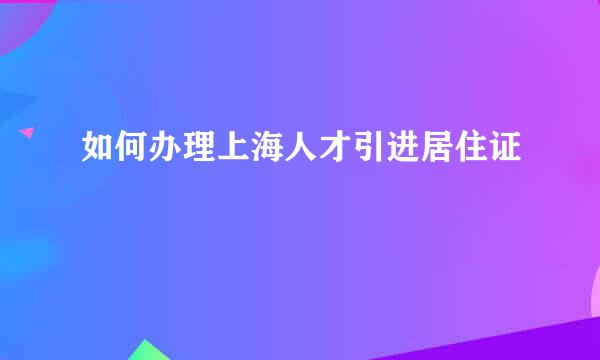 如何办理上海人才引进居住证